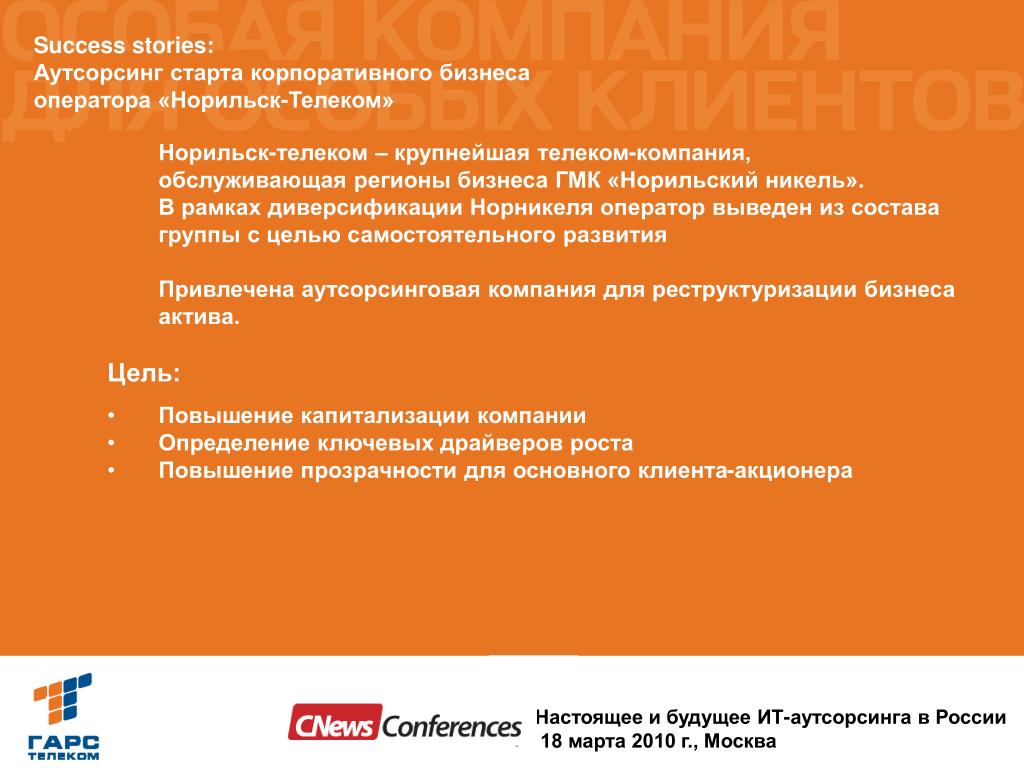 ОСОБАЯ КОМПАНИЯ
ДЛЯ ОСОБЫХ КЛИЕНТОВ

Success stories:
Аутсорсинг старта корпоративного бизнеса оператора «Норильск-Телеком»

Норильск-телеком – крупнейшая телеком-компания, обслуживающая регионы бизнеса ГМК «Норильский никель». В рамках диверсификации Норникеля оператор выведен из состава группы с целью самостоятельного развития

Привлечена аутсорсинговая компания для реструктуризации бизнеса актива.

Цель:

• Повышение капитализации компании
• Определение ключевых драйверов роста
• Повышение прозрачности для основного клиента-акционера

ГАРС ТЕЛЕКОМ

CNews Conferences

Настоящее и будущее ИТ-аутсорсинга в России
18 марта 2010 г., Москва